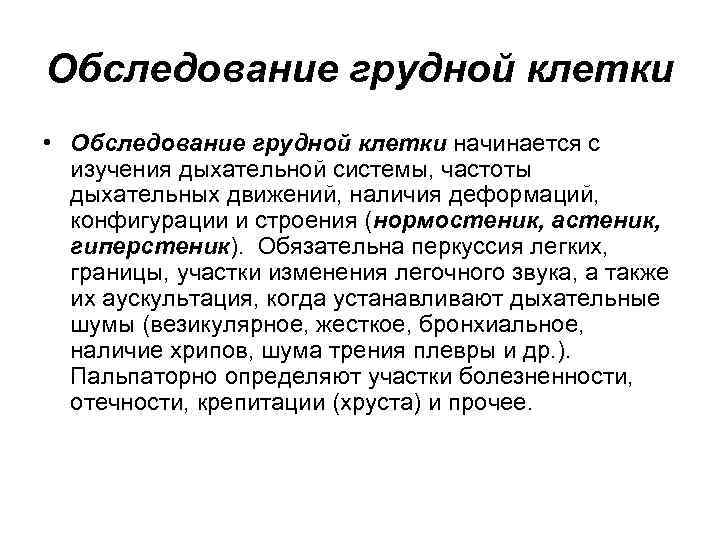 Обследование грудной клетки

• Обследование грудной клетки начинается с изучения дыхательной системы, частоты дыхательных движений, наличия деформаций, конфигурации и строения (нормостеник, астеник, гиперстеник). Обязательна перкуссия легких, границы, участки изменения легочного звука, а также их аускультация, когда устанавливают дыхательные шумы (везикулярное, жесткое, бронхиальное, наличие хрипов, шума трения плевры и др.). Пальпаторно определяют участки болезненности, отечности, крепитации (хруста) и прочее.